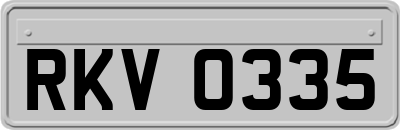 RKV 0335